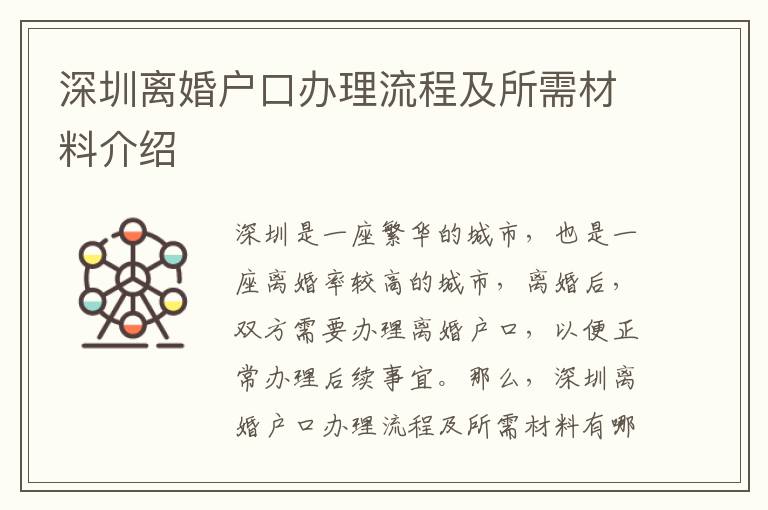 深圳离婚户口办理流程及所需材料介绍

深圳是一座繁华的城市，也是一座离婚率较高的城市，离婚后，双方需要办理离婚户口，以便正常办理后续事宜。那么，深圳离婚户口办理流程及所需材料有哪